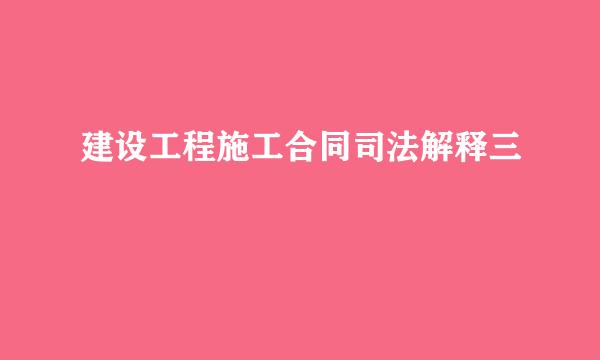 建设工程施工合同司法解释三